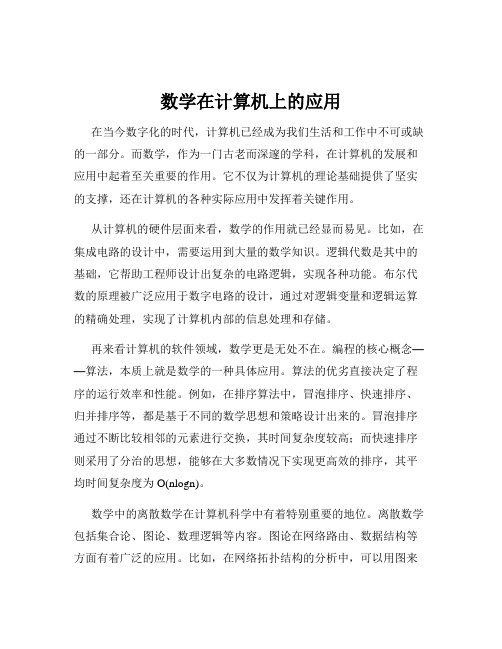 数学在计算机上的应用

在当今数字化的时代，计算机已经成为我们生活和工作中不可或缺的一部分。而数学，作为一门古老而深邃的学科，在计算机的发展和应用中起着至关重要的作用。它不仅为计算机的理论基础提供了坚实的支撑，还在计算机的各种实际应用中发挥着关键作用。

从计算机的硬件层面来看，数学的作用就已经显而易见。比如，在集成电路的设计中，需要运用到大量的数学知识。逻辑代数是其中的基础，它帮助工程师设计出复杂的电路逻辑，实现各种功能。布尔代数的原理被广泛应用于数字电路的设计，通过对逻辑变量和逻辑运算的精确处理，实现了计算机内部的信息处理和存储。

再来看计算机的软件领域，数学更是无处不在。编程的核心概念——算法，本质上就是数学的一种具体应用。算法的优劣直接决定了程序的运行效率和性能。例如，在排序算法中，冒泡排序、快速排序、归并排序等，都是基于不同的数学思想和策略设计出来的。冒泡排序通过不断比较相邻的元素进行交换，其时间复杂度较高；而快速排序则采用了分治的思想，能够在大多数情况下实现更高效的排序，其平均时间复杂度为 O(nlogn)。

数学中的离散数学在计算机科学中有着特别重要的地位。离散数学包括集合论、图论、数理逻辑等内容。图论在网络路由、数据结构等方面有着广泛的应用。比如，在网络拓扑结构的分析中，可以用图来